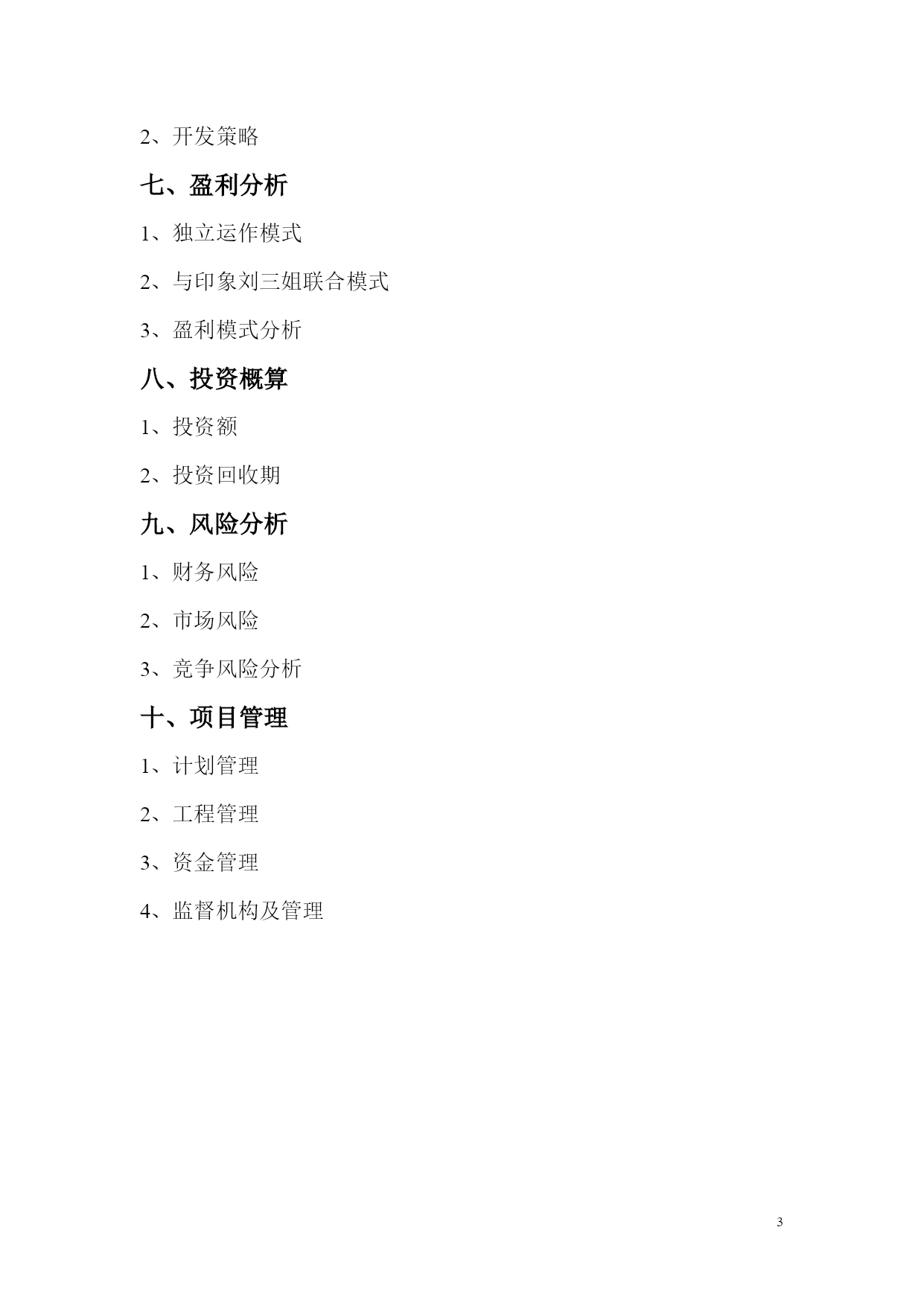 2、开发策略

七、盈利分析

1、独立运作模式

2、与印象刘三姐联合模式

3、盈利模式分析

八、投资概算

1、投资额

2、投资回收期

九、风险分析

1、财务风险

2、市场风险

3、竞争风险分析

十、项目管理

1、计划管理

2、工程管理

3、资金管理

4、监督机构及管理

3